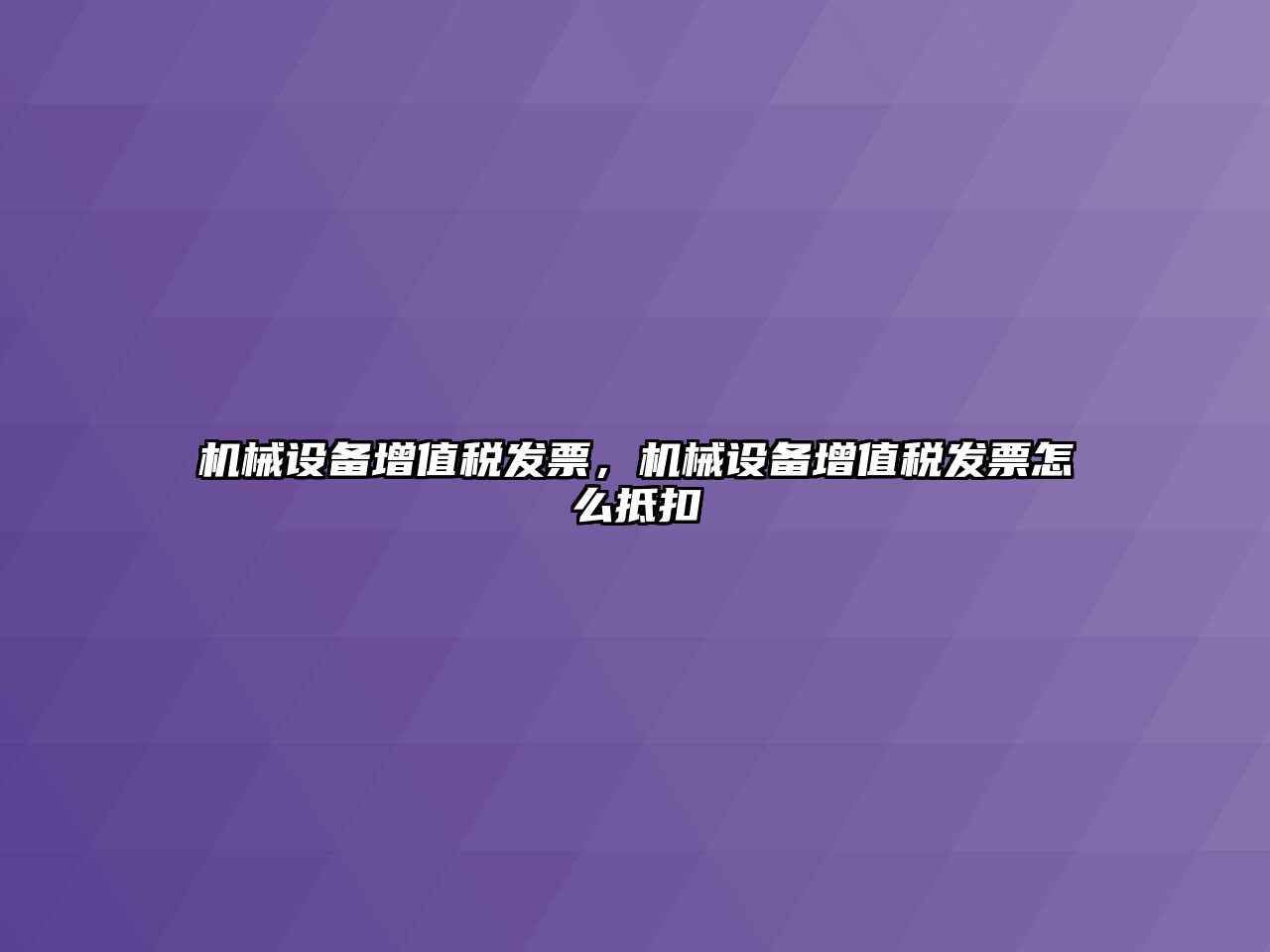 机械设备增值税发票，机械设备增值税发票怎么抵扣